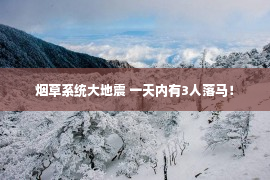 烟草系统大地震 一天内有3人落马！